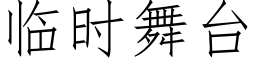 临时舞台